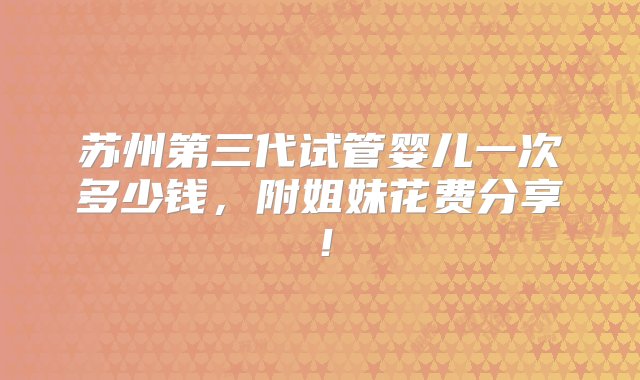 苏州第三代试管婴儿一次多少钱，附姐妹花费分享！